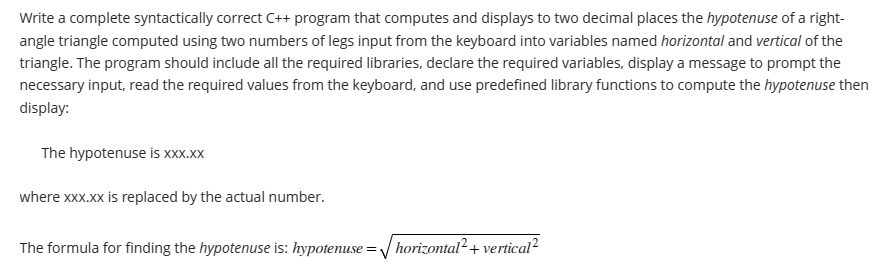 Write a complete syntactically correct C++ program that computes and displays to two decimal places the hypotenuse of a right-angle triangle computed using two numbers of legs input from the keyboard into variables named horizontal and vertical of the triangle. The program should include all the required libraries, declare the required variables, display a message to prompt the necessary input, read the required values from the keyboard, and use predefined library functions to compute the hypotenuse then display:

The hypotenuse is xxx.xx

where xxx.xx is replaced by the actual number.

The formula for finding the hypotenuse is: $hypotenuse = \sqrt{horizontal^2 + vertical^2}$